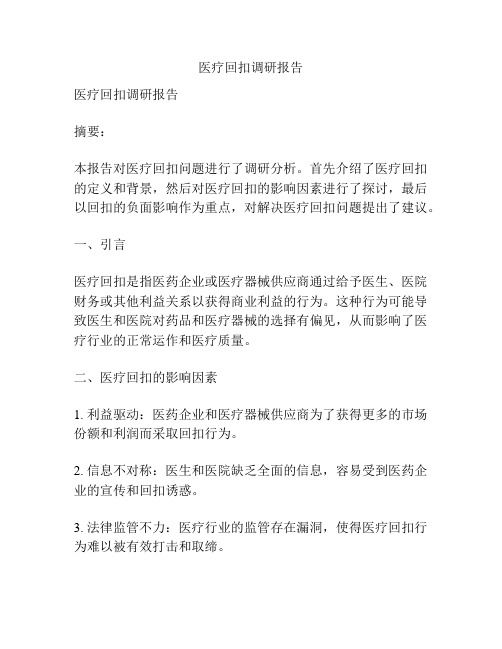 医疗回扣调研报告

医疗回扣调研报告

摘要：

本报告对医疗回扣问题进行了调研分析。首先介绍了医疗回扣的定义和背景，然后对医疗回扣的影响因素进行了探讨，最后以回扣的负面影响作为重点，对解决医疗回扣问题提出了建议。

一、引言

医疗回扣是指医药企业或医疗器械供应商通过给予医生、医院财务或其他利益关系以获得商业利益的行为。这种行为可能导致医生和医院对药品和医疗器械的选择有偏见，从而影响了医疗行业的正常运作和医疗质量。

二、医疗回扣的影响因素

1. 利益驱动：医药企业和医疗器械供应商为了获得更多的市场份额和利润而采取回扣行为。

2. 信息不对称：医生和医院缺乏全面的信息，容易受到医药企业的宣传和回扣诱惑。

3. 法律监管不力：医疗行业的监管存在漏洞，使得医疗回扣行为难以被有效打击和取缔。